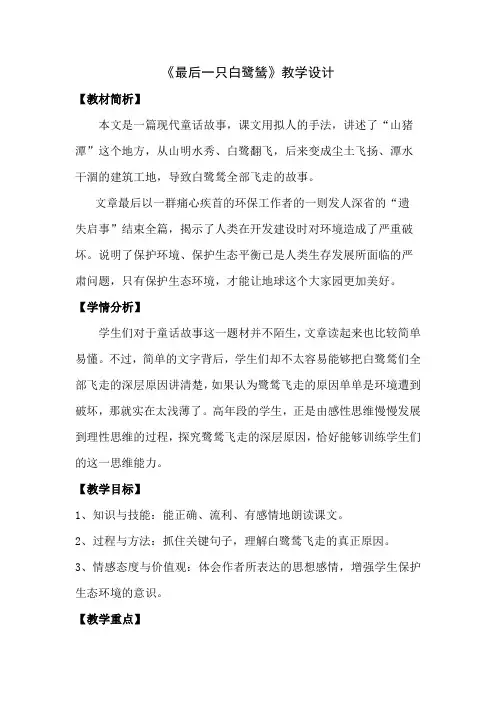 《最后一只白鹭鸶》教学设计

【教材简析】

本文是一篇现代童话故事，课文用拟人的手法，讲述了“山猪潭”这个地方，从山明水秀、白鹭翻飞，后来变成尘土飞扬、潭水干涸的建筑工地，导致白鹭鸶全部飞走的故事。

文章最后以一群痛心疾首的环保工作者的一则发人深省的“遗失启事”结束全篇，揭示了人类在开发建设时对环境造成了严重破坏。说明了保护环境、保护生态平衡已是人类生存发展所面临的严肃问题，只有保护生态环境，才能让地球这个大家园更加美好。

【学情分析】

学生们对于童话故事这一题材并不陌生，文章读起来也比较简单易懂。不过，简单的文字背后，学生们却不太容易能够把白鹭鸶们全部飞走的深层原因讲清楚，如果认为鹭鸶飞走的原因单单是环境遭到破坏，那就实在太浅薄了。高年段的学生，正是由感性思维慢慢发展到理性思维的过程，探究鹭鸶飞走的深层原因，恰好能够训练学生们的这一思维能力。

【教学目标】

1、知识与技能：能正确、流利、有感情地朗读课文。

2、过程与方法：抓住关键句子，理解白鹭鸶飞走的真正原因。

3、情感态度与价值观：体会作者所表达的思想感情，增强学生保护生态环境的意识。

【教学重点】